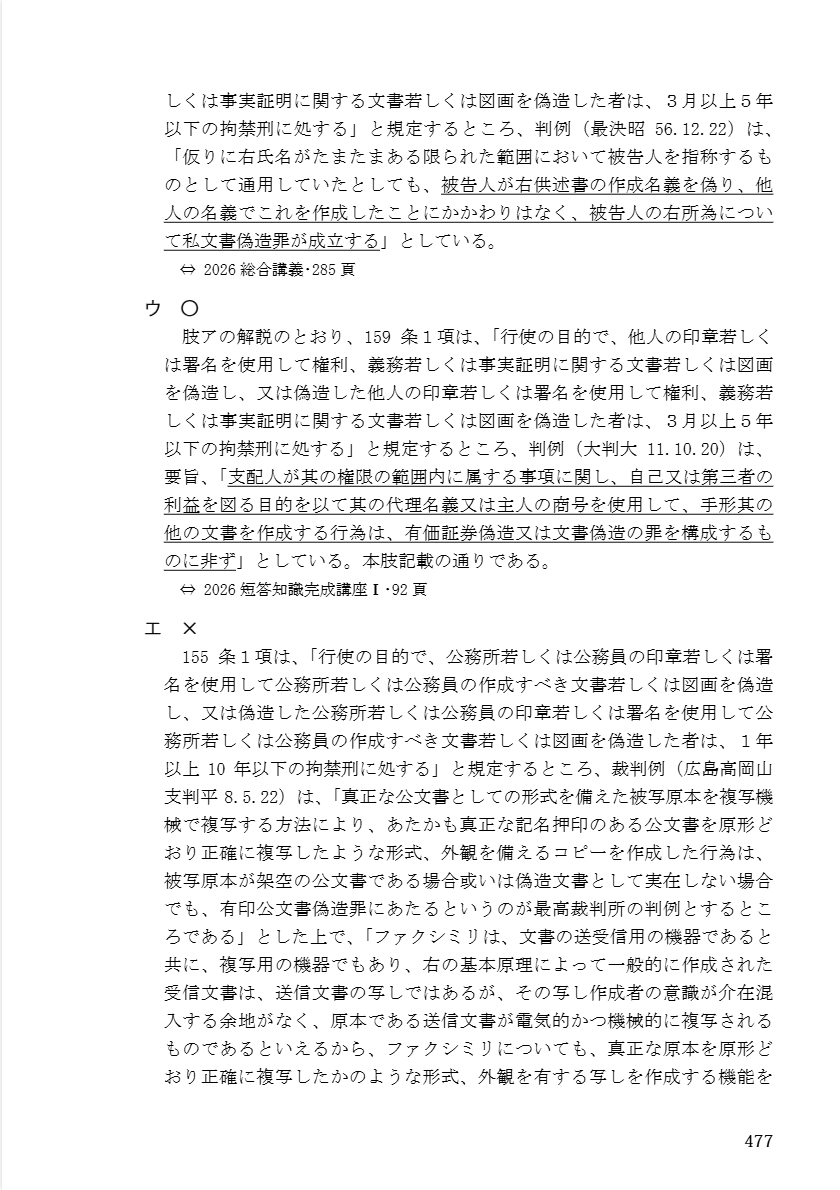 しくは事実証明に関する文書若しくは図画を偽造した者は、３月以上５年以下の拘禁刑に処する」と規定するところ、判例（最決昭 56.12.22）は、「仮りに右氏名がたまたまある限られた範囲において被告人を指称するものとして通用していたとしても、被告人が右供述書の作成名義を偽り、他人の名義でこれを作成したことにかかわりはなく、被告人の右所為について私文書偽造罪が成立する」としている。
⇔ 2026 総合講義･285 頁

ウ　○
肢アの解説のとおり、159 条１項は、「行使の目的で、他人の印章若しくは署名を使用して権利、義務若しくは事実証明に関する文書若しくは図画を偽造し、又は偽造した他人の印章若しくは署名を使用して権利、義務若しくは事実証明に関する文書若しくは図画を偽造した者は、３月以上５年以下の拘禁刑に処する」と規定するところ、判例（大判大 11.10.20）は、要旨、「支配人が其の権限の範囲内に属する事項に関し、自己又は第三者の利益を図る目的を以て其の代理名義又は主人の商号を使用して、手形其の他の文書を作成する行為は、有価証券偽造又は文書偽造の罪を構成するものに非ず」としている。本肢記載の通りである。
⇔ 2026 短答知識完成講座Ⅰ･92 頁

エ　×
155 条１項は、「行使の目的で、公務所若しくは公務員の印章若しくは署名を使用して公務所若しくは公務員の作成すべき文書若しくは図画を偽造し、又は偽造した公務所若しくは公務員の印章若しくは署名を使用して公務所若しくは公務員の作成すべき文書若しくは図画を偽造した者は、１年以上 10 年以下の拘禁刑に処する」と規定するところ、裁判例（広島高岡山支判平 8.5.22）は、「真正な公文書としての形式を備えた被写原本を複写機械で複写する方法により、あたかも真正な記名押印のある公文書を原形どおり正確に複写したような形式、外観を備えるコピーを作成した行為は、被写原本が架空の公文書である場合或いは偽造文書として実在しない場合でも、有印公文書偽造罪にあたるというのが最高裁判所の判例とするところである」とした上で、「ファクシミリは、文書の送受信用の機器であると共に、複写用の機器でもあり、右の基本原理によって一般的に作成された受信文書は、送信文書の写しではあるが、その写し作成者の意識が介在混入する余地がなく、原本である送信文書が電気的かつ機械的に複写されるものであるといえるから、ファクシミリについても、真正な原本を原形どおり正確に複写したかのような形式、外観を有する写しを作成する機能を

477